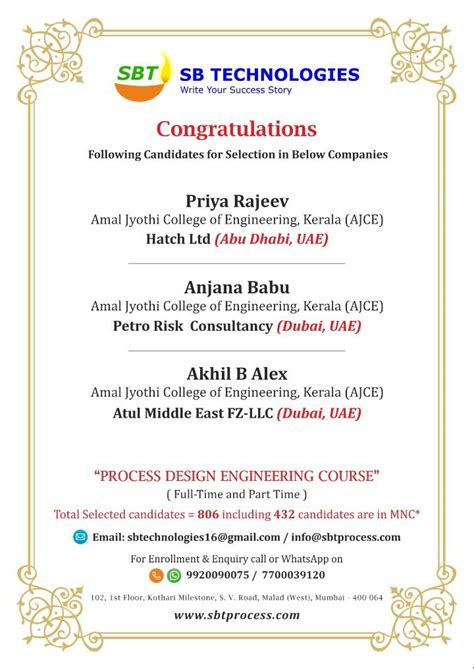 SBT SB TECHNOLOGIES
Write Your Success Story

Congratulations
Following Candidates for Selection in Below Companies

Priya Rajeev
Amal Jyothi College of Engineering, Kerala (AJCE)
Hatch Ltd (Abu Dhabi, UAE)

Anjana Babu
Amal Jyothi College of Engineering, Kerala (AJCE)
Petro Risk Consultancy (Dubai, UAE)

Akhil B Alex
Amal Jyothi College of Engineering, Kerala (AJCE)
Atul Middle East FZ-LLC (Dubai, UAE)

"PROCESS DESIGN ENGINEERING COURSE"
( Full-Time and Part Time )
Total Selected candidates = 806 including 432 candidates are in MNC*

Email: sbtechnologies16@gmail.com / info@sbtprocess.com

For Enrollment & Enquiry call or WhatsApp on
9920090075 / 7700039120

102, 1st Floor, Kothari Milestone, S. V. Road, Malad (West), Mumbai - 400 064

www.sbtprocess.com